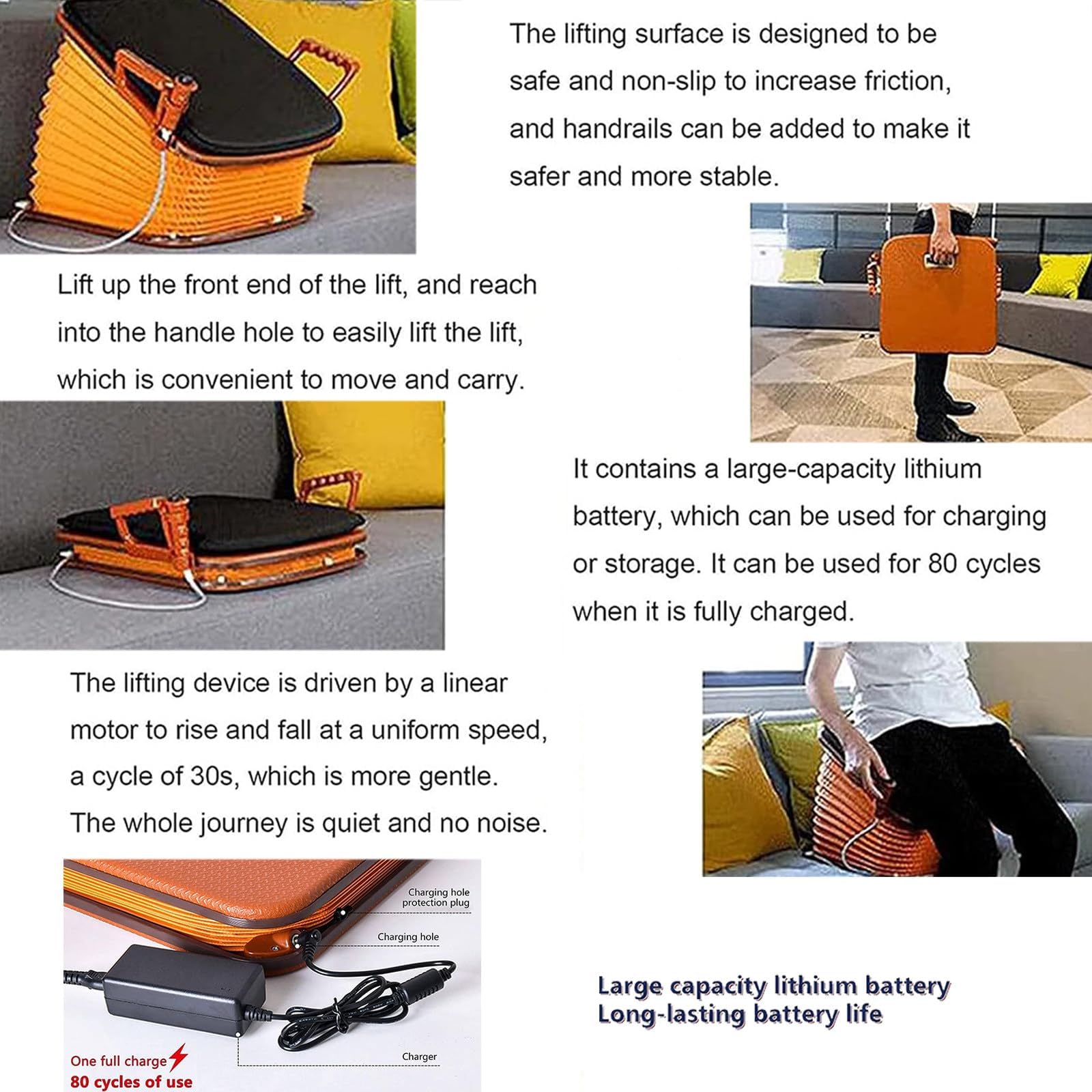 The lifting surface is designed to be safe and non-slip to increase friction, and handrails can be added to make it safer and more stable.

Lift up the front end of the lift, and reach into the handle hole to easily lift the lift, which is convenient to move and carry.

It contains a large-capacity lithium battery, which can be used for charging or storage. It can be used for 80 cycles when it is fully charged.

The lifting device is driven by a linear motor to rise and fall at a uniform speed, a cycle of 30s, which is more gentle. The whole journey is quiet and no noise.

Charging hole protection plug

Charging hole

Charger

One full charge
80 cycles of use

Large capacity lithium battery
Long-lasting battery life